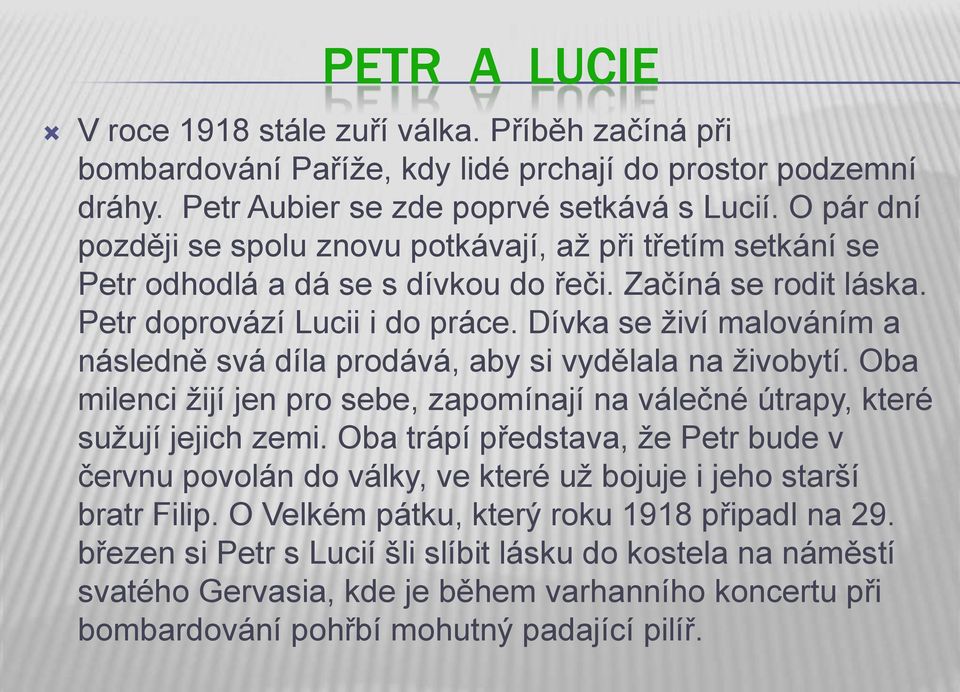 PETR A LUCIE

V roce 1918 stále zuří válka. Příběh začíná při bombardování Paříže, kdy lidé prchají do prostor podzemní dráhy. Petr Aubier se zde poprvé setkává s Lucií. O pár dní později se spolu znovu potkávají, až při třetím setkání se Petr odhodlá a dá se s dívkou do řeči. Začíná se rodit láska. Petr doprovází Lucii i do práce. Dívka se živí malováním a následně svá díla prodává, aby si vydělala na živobytí. Oba milenci žijí jen pro sebe, zapomínají na válečné útrapy, které sužují jejich zemi. Oba trápí představa, že Petr bude v červnu povolán do války, ve které už bojuje i jeho starší bratr Filip. O Velkém pátku, který roku 1918 připadl na 29. březen si Petr s Lucií šli slíbit lásku do kostela na náměstí svatého Gervasia, kde je během varhanního koncertu při bombardování pohřbí mohutný padající pilíř.